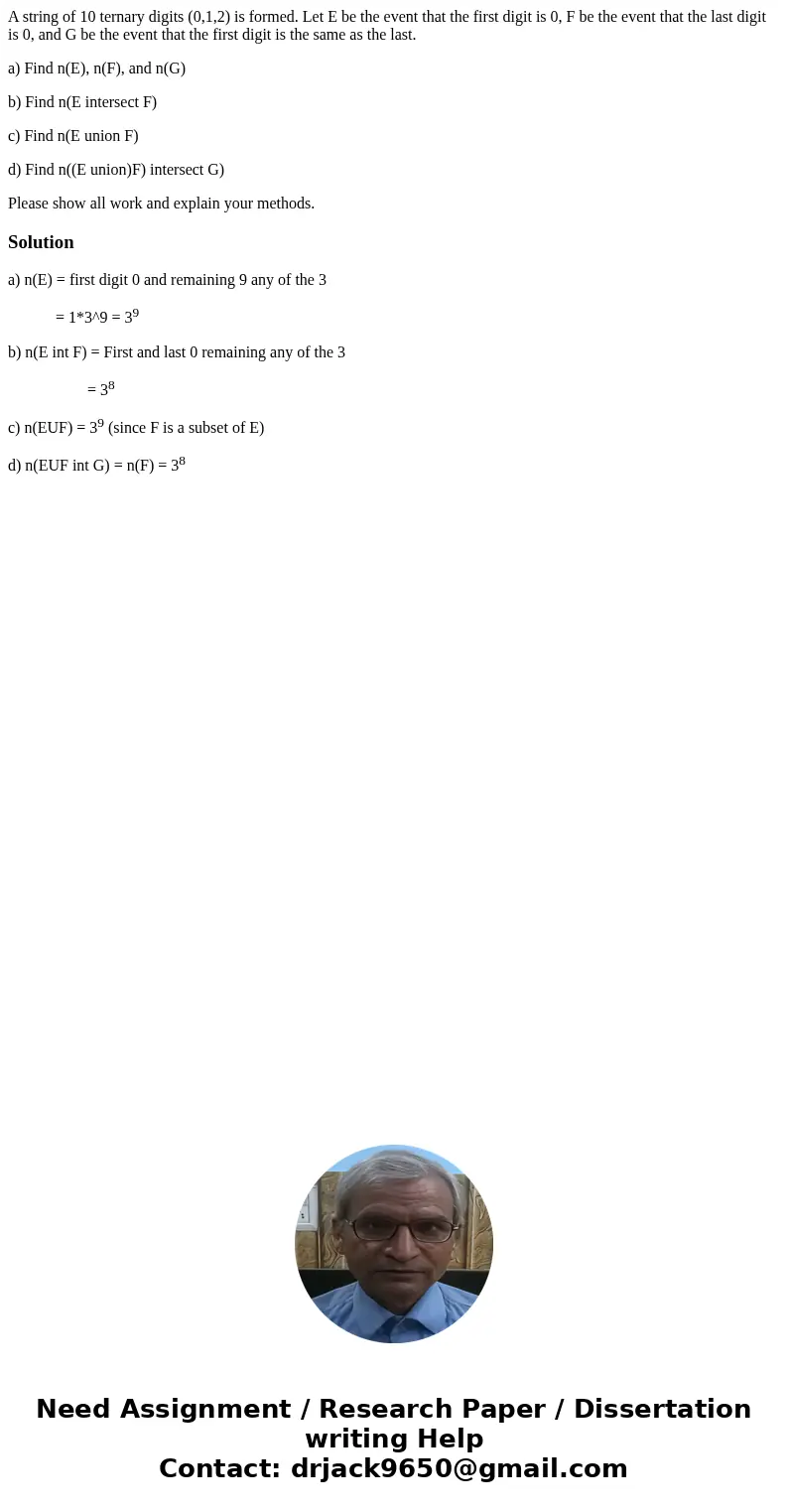 A string of 10 ternary digits (0,1,2) is formed. Let E be the event that the first digit is 0, F be the event that the last digit is 0, and G be the event that the first digit is the same as the last.

a) Find n(E), n(F), and n(G)

b) Find n(E intersect F)

c) Find n(E union F)

d) Find n((E union)F) intersect G)

Please show all work and explain your methods.

Solution

a) n(E) = first digit 0 and remaining 9 any of the 3

= 1*3^9 = $3^9$

b) n(E int F) = First and last 0 remaining any of the 3

= $3^8$

c) n(EUF) = $3^9$ (since F is a subset of E)

d) n(EUF int G) = n(F) = $3^8$

Need Assignment / Research Paper / Dissertation writing Help
Contact: drjack9650@gmail.com